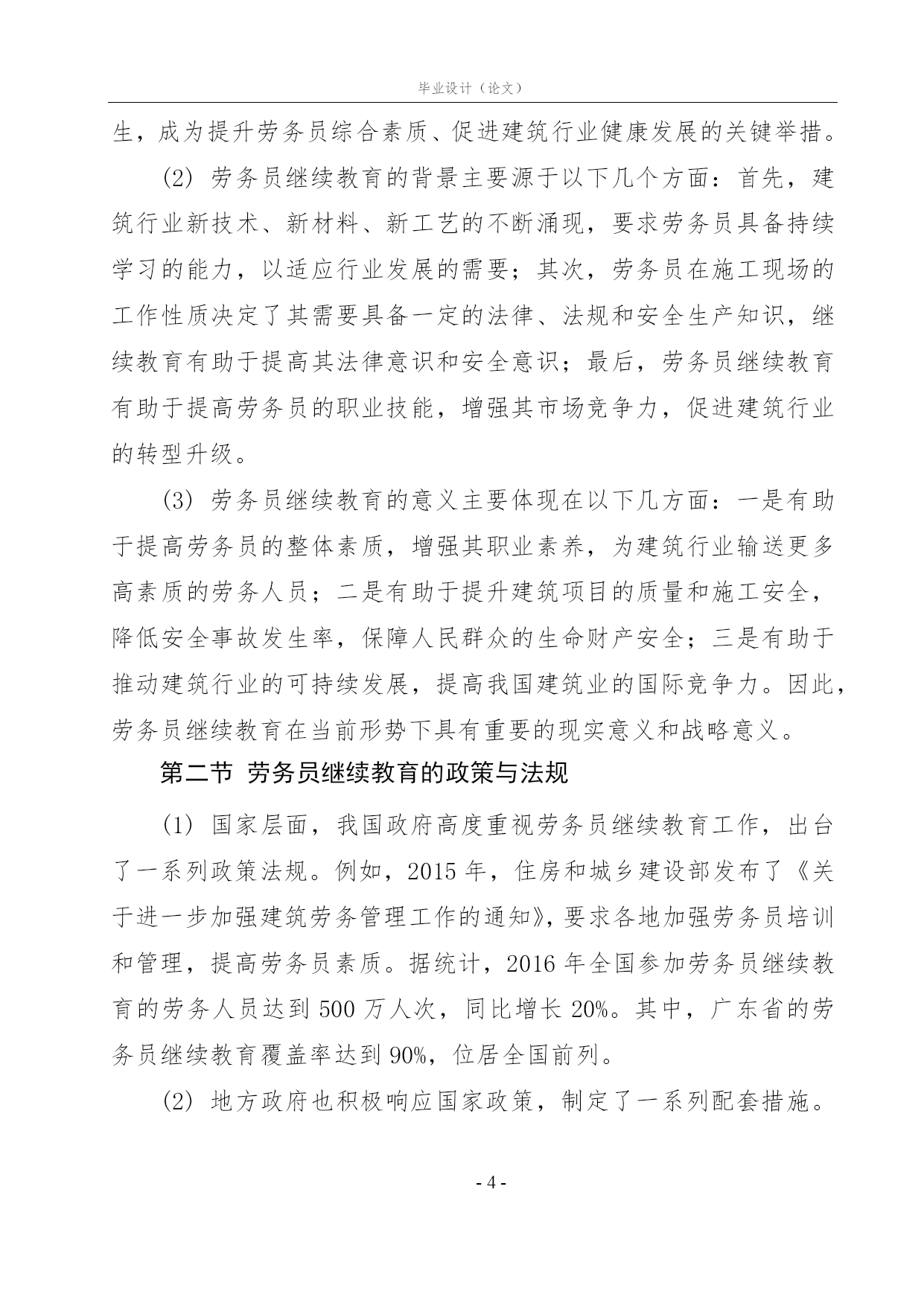 毕业设计（论文）

生，成为提升劳务员综合素质、促进建筑行业健康发展的关键举措。

(2) 劳务员继续教育的背景主要源于以下几个方面：首先，建筑行业新技术、新材料、新工艺的不断涌现，要求劳务员具备持续学习的能力，以适应行业发展的需要；其次，劳务员在施工现场的工作性质决定了其需要具备一定的法律、法规和安全生产知识，继续教育有助于提高其法律意识和安全意识；最后，劳务员继续教育有助于提高劳务员的职业技能，增强其市场竞争力，促进建筑行业的转型升级。

(3) 劳务员继续教育的意义主要体现在以下几方面：一是有助于提高劳务员的整体素质，增强其职业素养，为建筑行业输送更多高素质的劳务人员；二是有助于提升建筑项目的质量和施工安全，降低安全事故发生率，保障人民群众的生命财产安全；三是有助于推动建筑行业的可持续发展，提高我国建筑业的国际竞争力。因此，劳务员继续教育在当前形势下具有重要的现实意义和战略意义。

第二节 劳务员继续教育的政策与法规

(1) 国家层面，我国政府高度重视劳务员继续教育工作，出台了一系列政策法规。例如，2015 年，住房和城乡建设部发布了《关于进一步加强建筑劳务管理工作的通知》，要求各地加强劳务员培训和管理，提高劳务员素质。据统计，2016 年全国参加劳务员继续教育的劳务人员达到 500 万人次，同比增长 20%。其中，广东省的劳务员继续教育覆盖率达到 90%，位居全国前列。

(2) 地方政府也积极响应国家政策，制定了一系列配套措施。

- 4 -